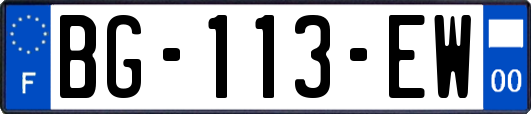 F
BG-113-EW
00